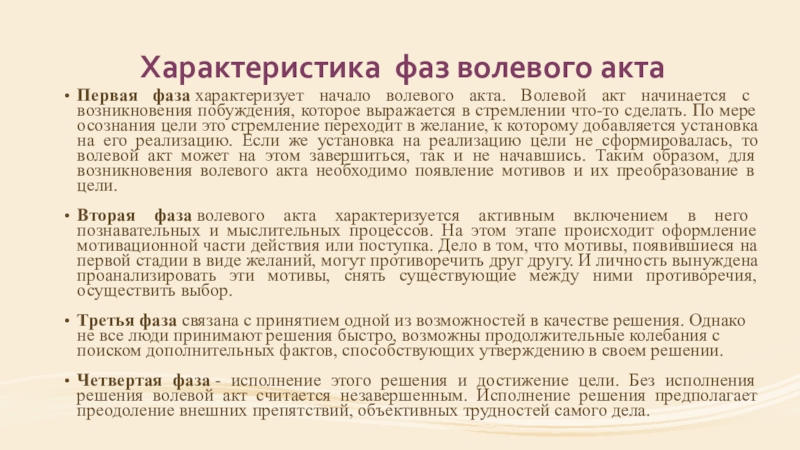 Характеристика фаз волевого акта

• Первая фаза характеризует начало волевого акта. Волевой акт начинается с возникновения побуждения, которое выражается в стремлении что-то сделать. По мере осознания цели это стремление переходит в желание, к которому добавляется установка на его реализацию. Если же установка на реализацию цели не сформировалась, то волевой акт может на этом завершиться, так и не начавшись. Таким образом, для возникновения волевого акта необходимо появление мотивов и их преобразование в цели.

• Вторая фаза волевого акта характеризуется активным включением в него познавательных и мыслительных процессов. На этом этапе происходит оформление мотивационной части действия или поступка. Дело в том, что мотивы, появившиеся на первой стадии в виде желаний, могут противоречить друг другу. И личность вынуждена проанализировать эти мотивы, снять существующие между ними противоречия, осуществить выбор.

• Третья фаза связана с принятием одной из возможностей в качестве решения. Однако не все люди принимают решения быстро, возможны продолжительные колебания с поиском дополнительных фактов, способствующих утверждению в своем решении.

• Четвертая фаза - исполнение этого решения и достижение цели. Без исполнения решения волевой акт считается незавершенным. Исполнение решения предполагает преодоление внешних препятствий, объективных трудностей самого дела.